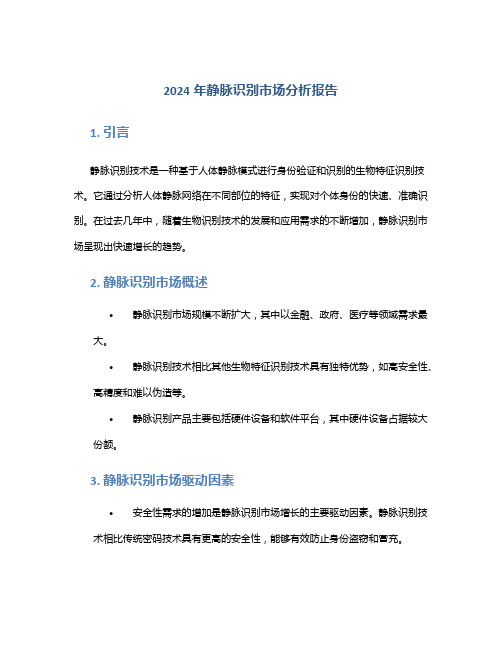 2024 年静脉识别市场分析报告

1. 引言

静脉识别技术是一种基于人体静脉模式进行身份验证和识别的生物特征识别技术。它通过分析人体静脉网络在不同部位的特征，实现对个体身份的快速、准确识别。在过去几年中，随着生物识别技术的发展和应用需求的不断增加，静脉识别市场呈现出快速增长的趋势。

2. 静脉识别市场概述

• 静脉识别市场规模不断扩大，其中以金融、政府、医疗等领域需求最大。

• 静脉识别技术相比其他生物特征识别技术具有独特优势，如高安全性、高精度和难以伪造等。

• 静脉识别产品主要包括硬件设备和软件平台，其中硬件设备占据较大份额。

3. 静脉识别市场驱动因素

• 安全性需求的增加是静脉识别市场增长的主要驱动因素。静脉识别技术相比传统密码技术具有更高的安全性，能够有效防止身份盗窃和冒充。